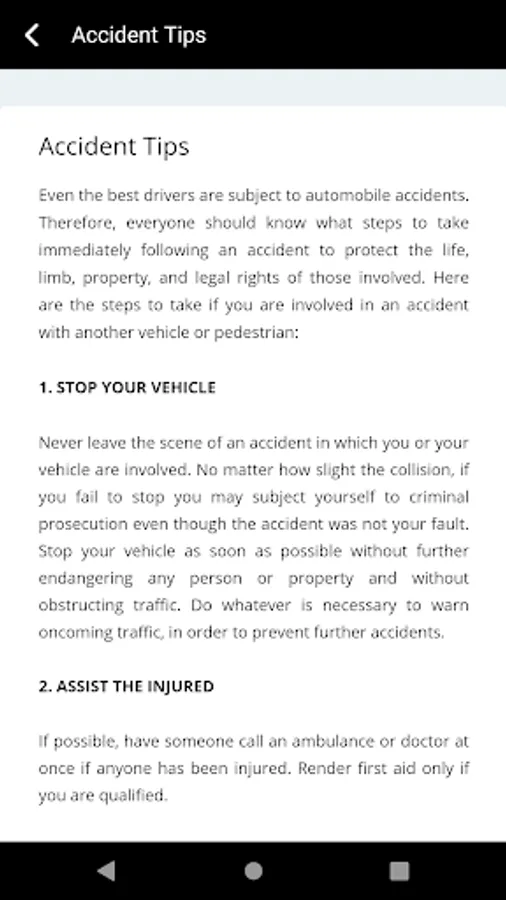 Accident Tips

Accident Tips

Even the best drivers are subject to automobile accidents. Therefore, everyone should know what steps to take immediately following an accident to protect the life, limb, property, and legal rights of those involved. Here are the steps to take if you are involved in an accident with another vehicle or pedestrian:

1. STOP YOUR VEHICLE

Never leave the scene of an accident in which you or your vehicle are involved. No matter how slight the collision, if you fail to stop you may subject yourself to criminal prosecution even though the accident was not your fault. Stop your vehicle as soon as possible without further endangering any person or property and without obstructing traffic. Do whatever is necessary to warn oncoming traffic, in order to prevent further accidents.

2. ASSIST THE INJURED

If possible, have someone call an ambulance or doctor at once if anyone has been injured. Render first aid only if you are qualified.